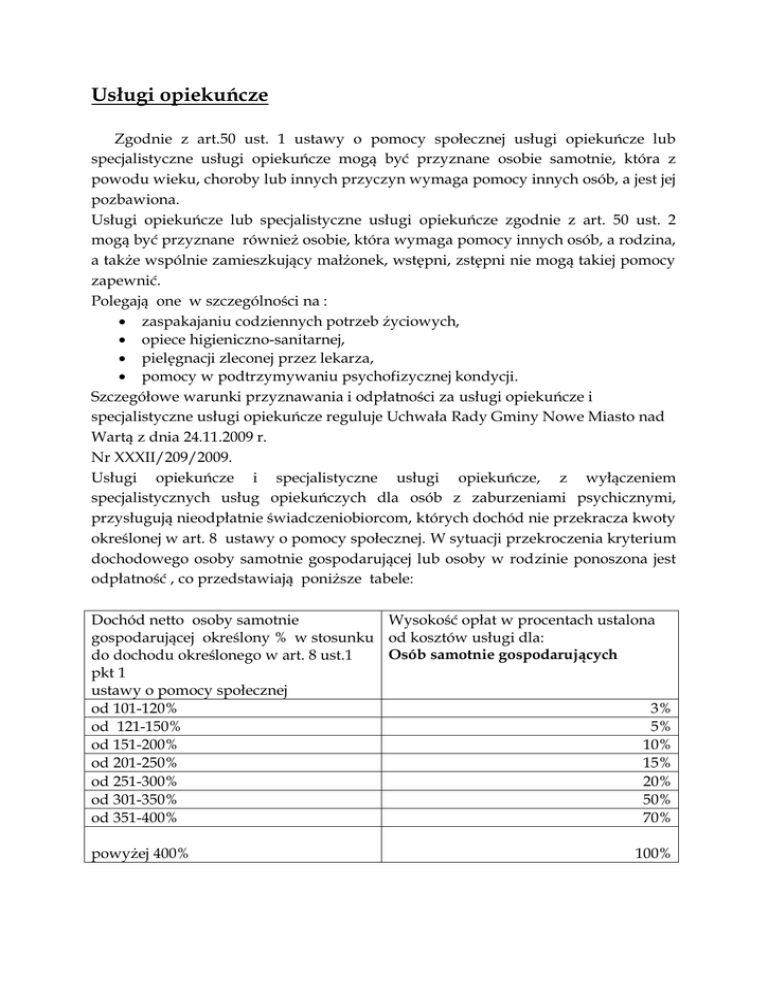 Usługi opiekuńcze

Zgodnie z art.50 ust. 1 ustawy o pomocy społecznej usługi opiekuńcze lub specjalistyczne usługi opiekuńcze mogą być przyznane osobie samotnie, która z powodu wieku, choroby lub innych przyczyn wymaga pomocy innych osób, a jest jej pozbawiona.
Usługi opiekuńcze lub specjalistyczne usługi opiekuńcze zgodnie z art. 50 ust. 2 mogą być przyznane również osobie, która wymaga pomocy innych osób, a rodzina, a także wspólnie zamieszkujący małżonek, wstępni, zstępni nie mogą takiej pomocy zapewnić.
Polegają one w szczególności na :
• zaspakajaniu codziennych potrzeb życiowych,
• opiece higieniczno-sanitarnej,
• pielęgnacji zleconej przez lekarza,
• pomocy w podtrzymywaniu psychofizycznej kondycji.
Szczegółowe warunki przyznawania i odpłatności za usługi opiekuńcze i specjalistyczne usługi opiekuńcze reguluje Uchwała Rady Gminy Nowe Miasto nad Wartą z dnia 24.11.2009 r.
Nr XXXII/209/2009.
Usługi opiekuńcze i specjalistyczne usługi opiekuńcze, z wyłączeniem specjalistycznych usług opiekuńczych dla osób z zaburzeniami psychicznymi, przysługują nieodpłatnie świadczeniobiorcom, których dochód nie przekracza kwoty określonej w art. 8 ustawy o pomocy społecznej. W sytuacji przekroczenia kryterium dochodowego osoby samotnie gospodarującej lub osoby w rodzinie ponoszona jest odpłatność , co przedstawiają poniższe tabele:

| Dochód netto osoby samotnie gospodarującej określony % w stosunku do dochodu określonego w art. 8 ust.1 pkt 1 ustawy o pomocy społecznej | Wysokość opłat w procentach ustalona od kosztów usługi dla: **Osób samotnie gospodarujących** |
|---|---|
| od 101-120% | 3% |
| od 121-150% | 5% |
| od 151-200% | 10% |
| od 201-250% | 15% |
| od 251-300% | 20% |
| od 301-350% | 50% |
| od 351-400% | 70% |
| powyżej 400% | 100% |